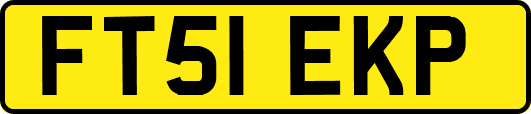 FT51 EKP